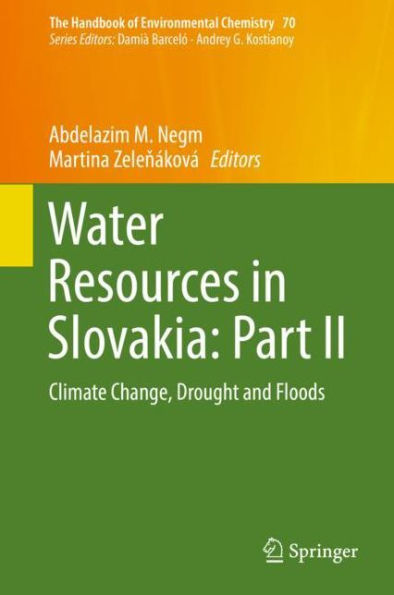 The Handbook of Environmental Chemistry 70
Series Editors: Damià Barceló · Andrey G. Kostianoy

Abdelazim M. Negm
Martina Zeleňáková Editors

Water Resources in Slovakia: Part II

Climate Change, Drought and Floods

Springer